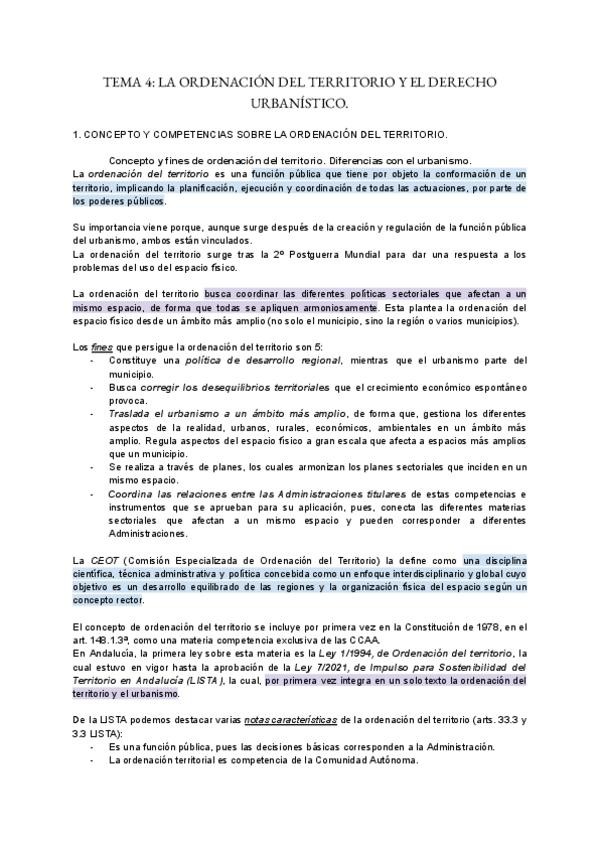 TEMA 4: LA ORDENACIÓN DEL TERRITORIO Y EL DERECHO URBANÍSTICO.

1. CONCEPTO Y COMPETENCIAS SOBRE LA ORDENACIÓN DEL TERRITORIO.

Concepto y fines de ordenación del territorio. Diferencias con el urbanismo.

La ordenación del territorio es una función pública que tiene por objeto la conformación de un territorio, implicando la planificación, ejecución y coordinación de todas las actuaciones, por parte de los poderes públicos.

Su importancia viene porque, aunque surge después de la creación y regulación de la función pública del urbanismo, ambos están vinculados.

La ordenación del territorio surge tras la 2º Postguerra Mundial para dar una respuesta a los problemas del uso del espacio físico.

La ordenación del territorio busca coordinar las diferentes políticas sectoriales que afectan a un mismo espacio, de forma que todas se apliquen armoniosamente. Esta plantea la ordenación del espacio físico desde un ámbito más amplio (no solo el municipio, sino la región o varios municipios).

Los fines que persigue la ordenación del territorio son 5:
- Constituye una política de desarrollo regional, mientras que el urbanismo parte del municipio.
- Busca corregir los desequilibrios territoriales que el crecimiento económico espontáneo provoca.
- Traslada el urbanismo a un ámbito más amplio, de forma que, gestiona los diferentes aspectos de la realidad, urbanos, rurales, económicos, ambientales en un ámbito más amplio. Regula aspectos del espacio físico a gran escala que afecta a espacios más amplios que un municipio.
- Se realiza a través de planes, los cuales armonizan los planes sectoriales que inciden en un mismo espacio.
- Coordina las relaciones entre las Administraciones titulares de estas competencias e instrumentos que se aprueban para su aplicación, pues, conecta las diferentes materias sectoriales que afectan a un mismo espacio y pueden corresponder a diferentes Administraciones.

La CEOT (Comisión Especializada de Ordenación del Territorio) la define como una disciplina científica, técnica administrativa y política concebida como un enfoque interdisciplinario y global cuyo objetivo es un desarrollo equilibrado de las regiones y la organización física del espacio según un concepto rector.

El concepto de ordenación del territorio se incluye por primera vez en la Constitución de 1978, en el art. 148.1.3ª, como una materia competencia exclusiva de las CCAA.

En Andalucía, la primera ley sobre esta materia es la Ley 1/1994, de Ordenación del territorio, la cual estuvo en vigor hasta la aprobación de la Ley 7/2021, de Impulso para Sostenibilidad del Territorio en Andalucía (LISTA), la cual, por primera vez integra en un solo texto la ordenación del territorio y el urbanismo.

De la LISTA podemos destacar varias notas características de la ordenación del territorio (arts. 33.3 y 3.3 LISTA):
- Es una función pública, pues las decisiones básicas corresponden a la Administración.
- La ordenación territorial es competencia de la Comunidad Autónoma.